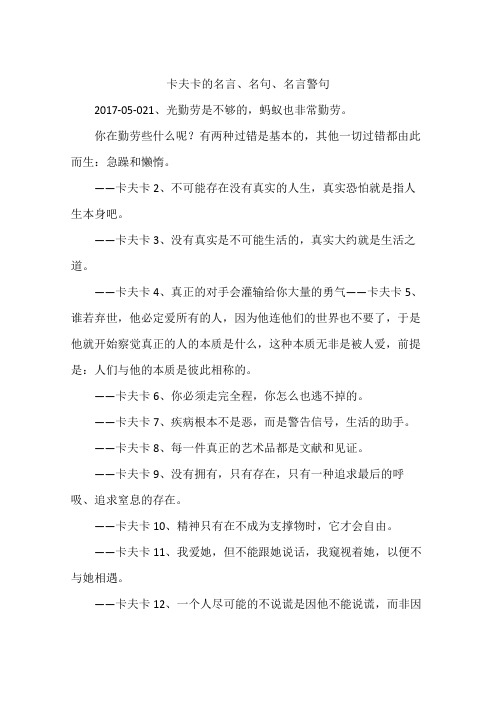 卡夫卡的名言、名句、名言警句

2017-05-021、光勤劳是不够的，蚂蚁也非常勤劳。

你在勤劳些什么呢？有两种过错是基本的，其他一切过错都由此而生：急躁和懒惰。

——卡夫卡 2、不可能存在没有真实的人生，真实恐怕就是指人生本身吧。

——卡夫卡 3、没有真实是不可能生活的，真实大约就是生活之道。

——卡夫卡 4、真正的对手会灌输给你大量的勇气——卡夫卡 5、谁若弃世，他必定爱所有的人，因为他连他们的世界也不要了，于是他就开始察觉真正的人的本质是什么，这种本质无非是被人爱，前提是：人们与他的本质是彼此相称的。

——卡夫卡 6、你必须走完全程，你怎么也逃不掉的。

——卡夫卡 7、疾病根本不是恶，而是警告信号，生活的助手。

——卡夫卡 8、每一件真正的艺术品都是文献和见证。

——卡夫卡 9、没有拥有，只有存在，只有一种追求最后的呼吸、追求窒息的存在。

——卡夫卡 10、精神只有在不成为支撑物时，它才会自由。

——卡夫卡 11、我爱她，但不能跟她说话，我窥视着她，以便不与她相遇。

——卡夫卡 12、一个人尽可能的不说谎是因他不能说谎，而非因